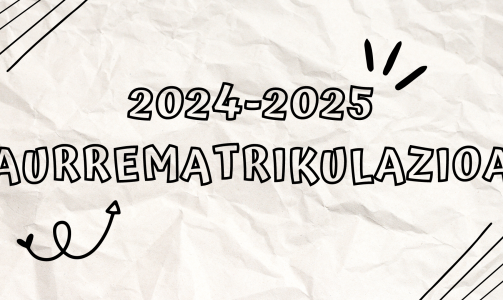 2024-2025
AURREMATRIKULAZIOA